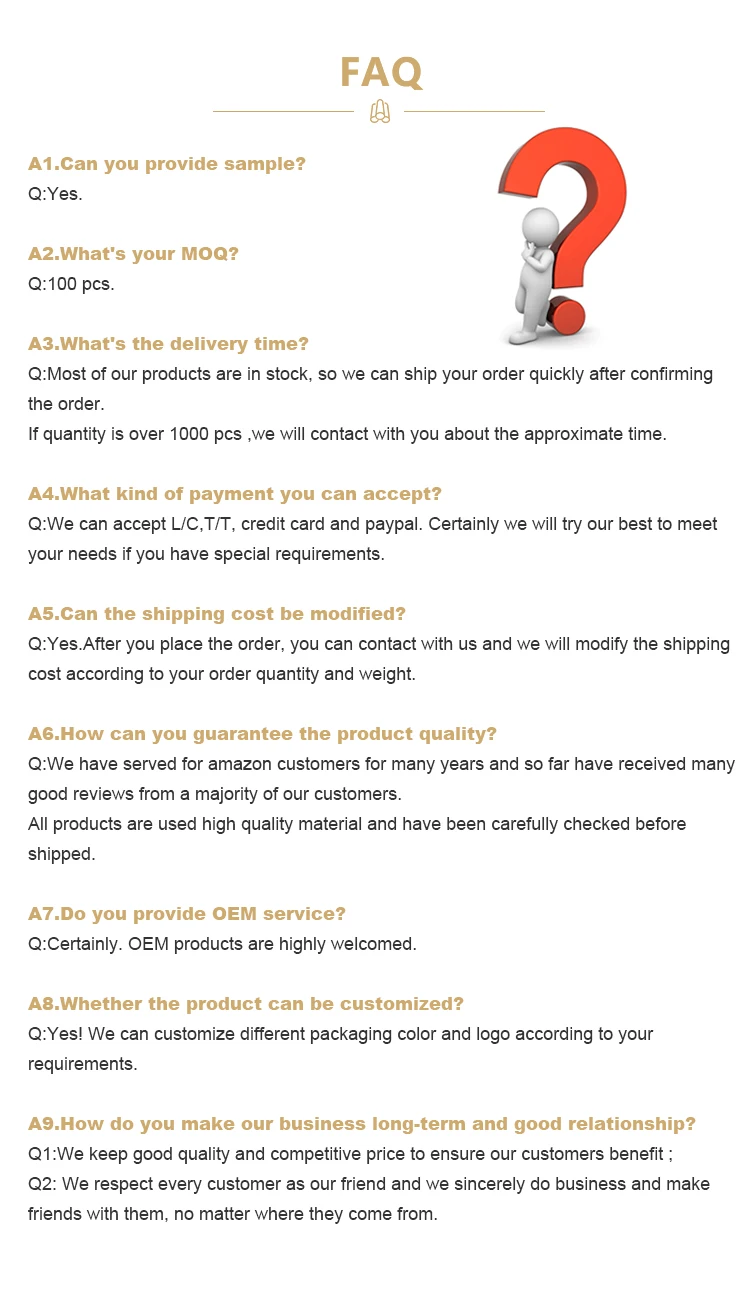 FAQ

A1.Can you provide sample?
Q:Yes.

A2.What's your MOQ?
Q:100 pcs.

A3.What's the delivery time?
Q:Most of our products are in stock, so we can ship your order quickly after confirming the order.
If quantity is over 1000 pcs ,we will contact with you about the approximate time.

A4.What kind of payment you can accept?
Q:We can accept L/C,T/T, credit card and paypal. Certainly we will try our best to meet your needs if you have special requirements.

A5.Can the shipping cost be modified?
Q:Yes.After you place the order, you can contact with us and we will modify the shipping cost according to your order quantity and weight.

A6.How can you guarantee the product quality?
Q:We have served for amazon customers for many years and so far have received many good reviews from a majority of our customers.
All products are used high quality material and have been carefully checked before shipped.

A7.Do you provide OEM service?
Q:Certainly. OEM products are highly welcomed.

A8.Whether the product can be customized?
Q:Yes! We can customize different packaging color and logo according to your requirements.

A9.How do you make our business long-term and good relationship?
Q1:We keep good quality and competitive price to ensure our customers benefit ;
Q2: We respect every customer as our friend and we sincerely do business and make friends with them, no matter where they come from.